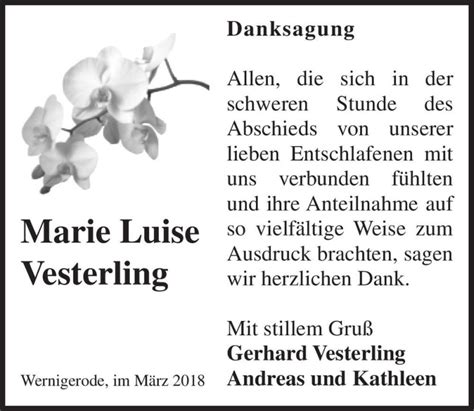 Marie Luise Vesterling

Wernigerode, im März 2018

Danksagung

Allen, die sich in der schweren Stunde des Abschieds von unserer lieben Entschlafenen mit uns verbunden fühlten und ihre Anteilnahme auf so vielfältige Weise zum Ausdruck brachten, sagen wir herzlichen Dank.

Mit stillem Gruß
Gerhard Vesterling
Andreas und Kathleen